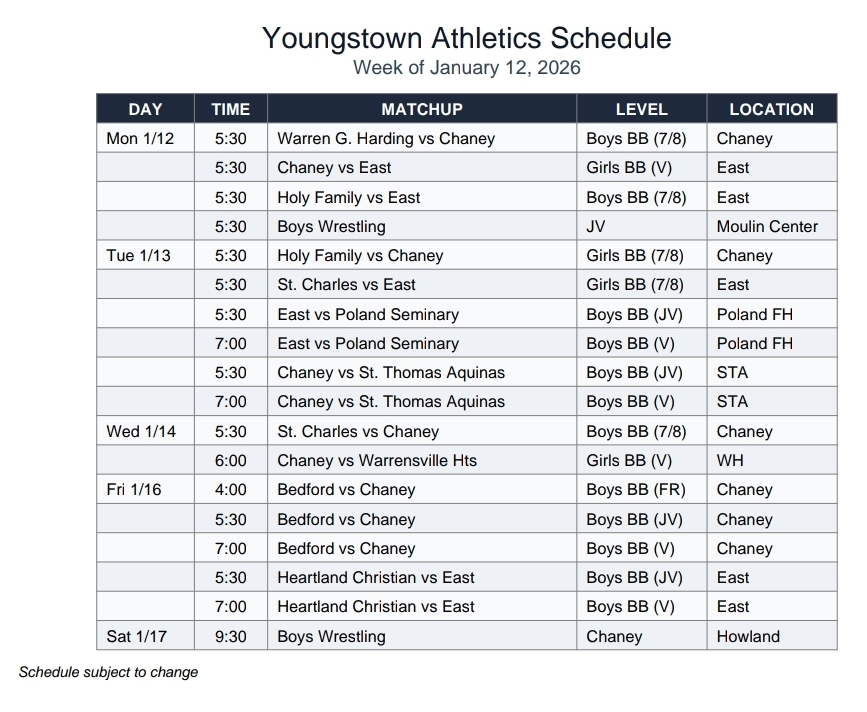 Youngstown Athletics Schedule
Week of January 12, 2026

| DAY | TIME | MATCHUP | LEVEL | LOCATION |
|---|---|---|---|---|
| Mon 1/12 | 5:30 | Warren G. Harding vs Chaney | Boys BB (7/8) | Chaney |
| | 5:30 | Chaney vs East | Girls BB (V) | East |
| | 5:30 | Holy Family vs East | Boys BB (7/8) | East |
| | 5:30 | Boys Wrestling | JV | Moulin Center |
| Tue 1/13 | 5:30 | Holy Family vs Chaney | Girls BB (7/8) | Chaney |
| | 5:30 | St. Charles vs East | Girls BB (7/8) | East |
| | 5:30 | East vs Poland Seminary | Boys BB (JV) | Poland FH |
| | 7:00 | East vs Poland Seminary | Boys BB (V) | Poland FH |
| | 5:30 | Chaney vs St. Thomas Aquinas | Boys BB (JV) | STA |
| | 7:00 | Chaney vs St. Thomas Aquinas | Boys BB (V) | STA |
| Wed 1/14 | 5:30 | St. Charles vs Chaney | Boys BB (7/8) | Chaney |
| | 6:00 | Chaney vs Warrensville Hts | Girls BB (V) | WH |
| Fri 1/16 | 4:00 | Bedford vs Chaney | Boys BB (FR) | Chaney |
| | 5:30 | Bedford vs Chaney | Boys BB (JV) | Chaney |
| | 7:00 | Bedford vs Chaney | Boys BB (V) | Chaney |
| | 5:30 | Heartland Christian vs East | Boys BB (JV) | East |
| | 7:00 | Heartland Christian vs East | Boys BB (V) | East |
| Sat 1/17 | 9:30 | Boys Wrestling | Chaney | Howland |

Schedule subject to change